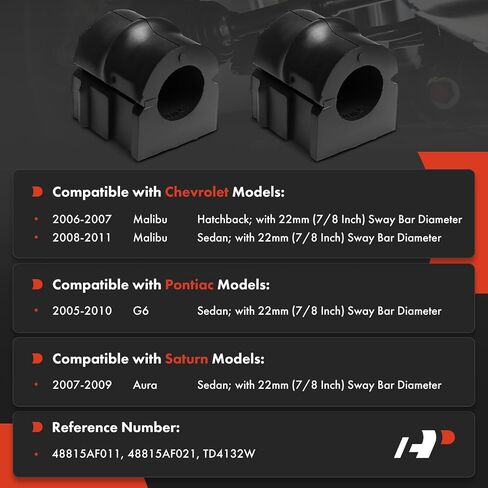 Compatible with Chevrolet Models:

• 2006-2007 Malibu Hatchback; with 22mm (7/8 Inch) Sway Bar Diameter
• 2008-2011 Malibu Sedan; with 22mm (7/8 Inch) Sway Bar Diameter

Compatible with Pontiac Models:

• 2005-2010 G6 Sedan; with 22mm (7/8 Inch) Sway Bar Diameter

Compatible with Saturn Models:

• 2007-2009 Aura Sedan; with 22mm (7/8 Inch) Sway Bar Diameter

Reference Number:

• 48815AF011, 48815AF021, TD4132W